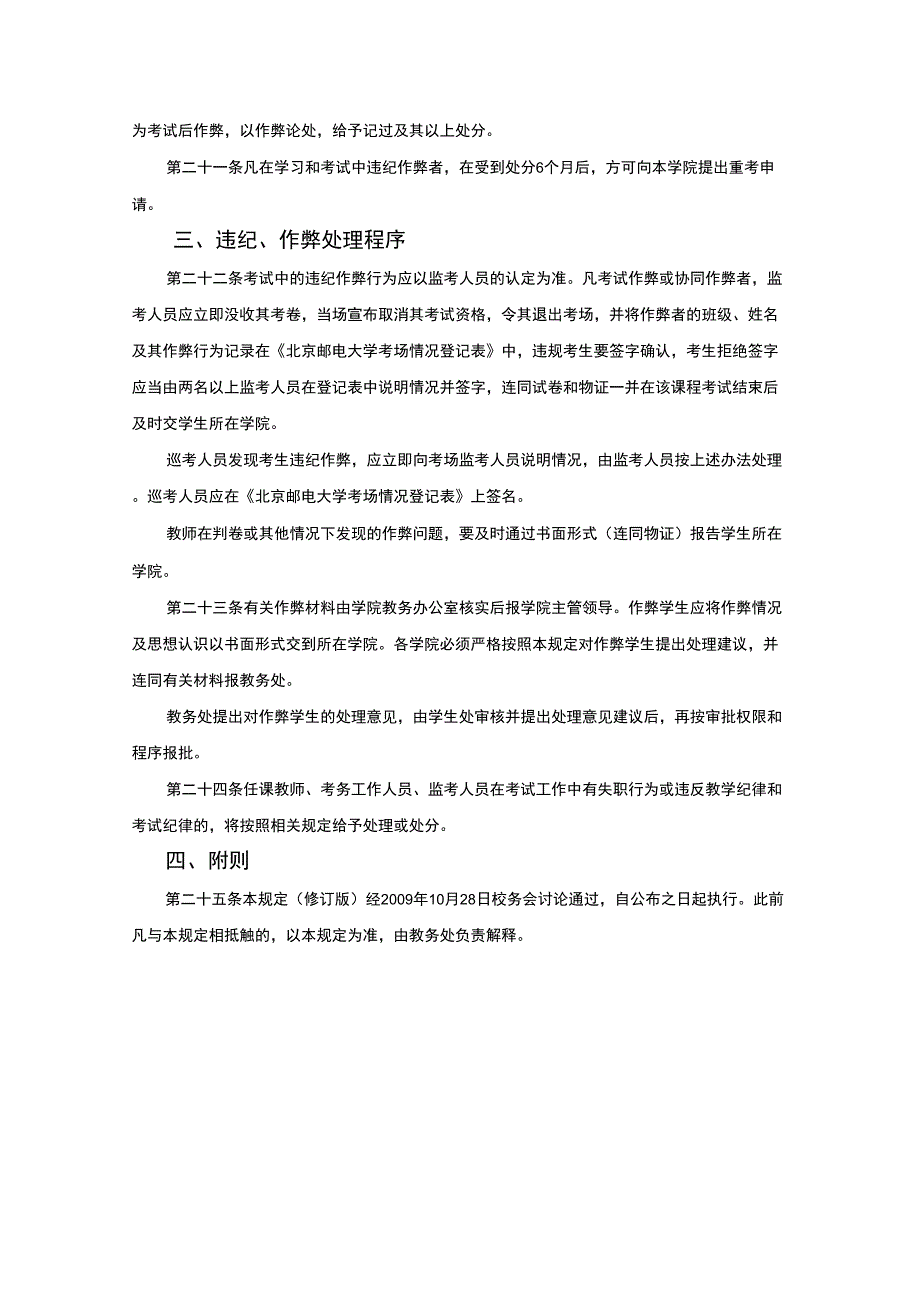 为考试后作弊，以作弊论处，给予记过及其以上处分。

第二十一条凡在学习和考试中违纪作弊者，在受到处分6个月后，方可向本学院提出重考申请。

三、违纪、作弊处理程序

第二十二条考试中的违纪作弊行为应以监考人员的认定为准。凡考试作弊或协同作弊者，监考人员应立即没收其考卷，当场宣布取消其考试资格，令其退出考场，并将作弊者的班级、姓名及其作弊行为记录在《北京邮电大学考场情况登记表》中，违规考生要签字确认，考生拒绝签字应当由两名以上监考人员在登记表中说明情况并签字，连同试卷和物证一并在该课程考试结束后及时交学生所在学院。

巡考人员发现考生违纪作弊，应立即向考场监考人员说明情况，由监考人员按上述办法处理。巡考人员应在《北京邮电大学考场情况登记表》上签名。

教师在判卷或其他情况下发现的作弊问题，要及时通过书面形式（连同物证）报告学生所在学院。

第二十三条有关作弊材料由学院教务办公室核实后报学院主管领导。作弊学生应将作弊情况及思想认识以书面形式交到所在学院。各学院必须严格按照本规定对作弊学生提出处理建议，并连同有关材料报教务处。

教务处提出对作弊学生的处理意见，由学生处审核并提出处理意见建议后，再按审批权限和程序报批。

第二十四条任课教师、考务工作人员、监考人员在考试工作中有失职行为或违反教学纪律和考试纪律的，将按照相关规定给予处理或处分。

四、附则

第二十五条本规定（修订版）经2009年10月28日校务会讨论通过，自公布之日起执行。此前凡与本规定相抵触的，以本规定为准，由教务处负责解释。